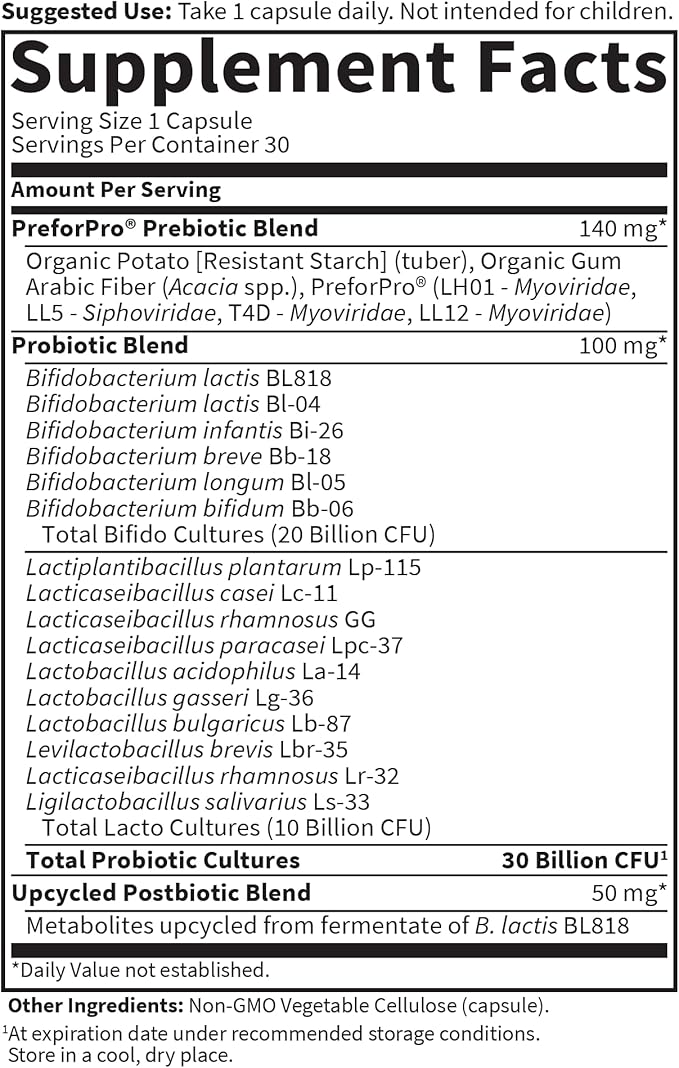 Suggested Use: Take 1 capsule daily. Not intended for children.

Supplement Facts

Serving Size 1 Capsule
Servings Per Container 30

Amount Per Serving

PreforPro® Prebiotic Blend 140 mg*

Organic Potato [Resistant Starch] (tuber), Organic Gum Arabic Fiber (Acacia spp.), PreforPro® (LH01 - Myoviridae, LL5 - Siphoviridae, T4D - Myoviridae, LL12 - Myoviridae)

Probiotic Blend 100 mg*

Bifidobacterium lactis BL818
Bifidobacterium lactis Bl-04
Bifidobacterium infantis Bi-26
Bifidobacterium breve Bb-18
Bifidobacterium longum Bl-05
Bifidobacterium bifidum Bb-06
Total Bifido Cultures (20 Billion CFU)

Lactiplantibacillus plantarum Lp-115
Lacticaseibacillus casei Lc-11
Lacticaseibacillus rhamnosus GG
Lacticaseibacillus paracasei Lpc-37
Lactobacillus acidophilus La-14
Lactobacillus gasseri Lg-36
Lactobacillus bulgaricus Lb-87
Levilactobacillus brevis Lbr-35
Lacticaseibacillus rhamnosus Lr-32
Ligilactobacillus salivarius Ls-33
Total Lacto Cultures (10 Billion CFU)

Total Probiotic Cultures 30 Billion CFU$^{1}$

Upcycled Postbiotic Blend 50 mg*

Metabolites upcycled from fermentate of B. lactis BL818

*Daily Value not established.

Other Ingredients: Non-GMO Vegetable Cellulose (capsule).

$^{1}$At expiration date under recommended storage conditions. Store in a cool, dry place.